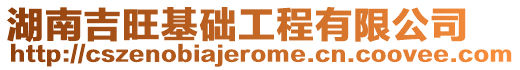 湖南吉旺基础工程有限公司
http://cszenobiajerome.cn.coovee.com